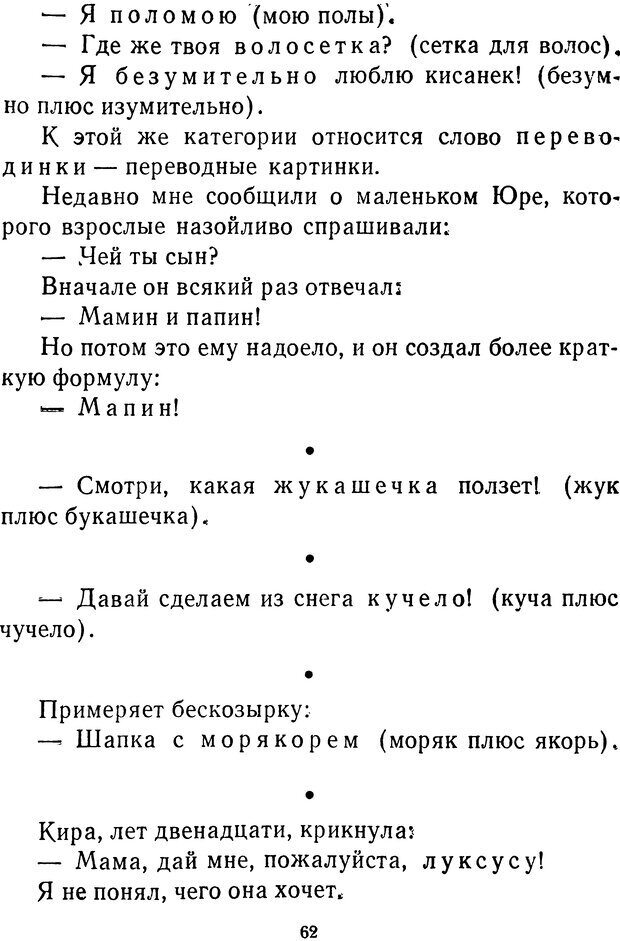 — Я поломою (мою полы).
— Где же твоя волосетка? (сетка для волос).
— Я безумительно люблю кисанек! (безумно плюс изумительно).
К этой же категории относится слово переводинки — переводные картинки.
Недавно мне сообщили о маленьком Юре, которого взрослые назойливо спрашивали:
— Чей ты сын?
Вначале он всякий раз отвечал:
— Мамин и папин!
Но потом это ему надоело, и он создал более краткую формулу:
— Мапин!

•

— Смотри, какая жукашечка ползет! (жук плюс букашечка).

•

— Давай сделаем из снега кучело! (куча плюс чучело).

•

Примеряет бескозырку:
— Шапка с морякорем (моряк плюс якорь).

•

Кира, лет двенадцати, крикнула:
— Мама, дай мне, пожалуйста, луксусу!
Я не понял, чего она хочет.

62